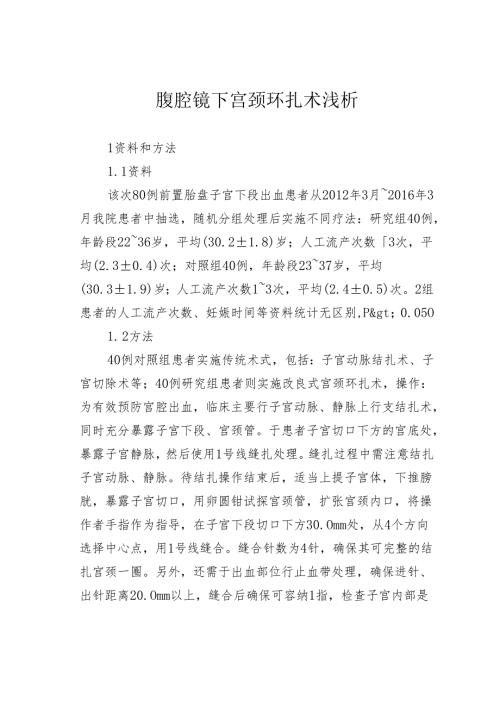 腹腔镜下宫颈环扎术浅析

1资料和方法

1.1资料

该次80例前置胎盘子宫下段出血患者从2012年3月~2016年3月我院患者中抽选，随机分组处理后实施不同疗法：研究组40例，年龄段22~36岁，平均(30.2±1.8)岁；人工流产次数「3次，平均(2.3±0.4)次；对照组40例，年龄段23~37岁，平均(30.3±1.9)岁；人工流产次数1~3次，平均(2.4±0.5)次。2组患者的人工流产次数、妊娠时间等资料统计无区别,P&gt;0.050

1.2方法

40例对照组患者实施传统术式，包括：子宫动脉结扎术、子宫切除术等；40例研究组患者则实施改良式宫颈环扎术，操作：为有效预防宫腔出血，临床主要行子宫动脉、静脉上行支结扎术，同时充分暴露子宫下段、宫颈管。于患者子宫切口下方的宫底处，暴露子宫静脉，然后使用1号线缝扎处理。缝扎过程中需注意结扎子宫动脉、静脉。待结扎操作结束后，适当上提子宫体，下推膀胱，暴露子宫切口，用卵圆钳试探宫颈管，扩张宫颈内口，将操作者手指作为指导，在子宫下段切口下方30.0mm处，从4个方向选择中心点，用1号线缝合。缝合针数为4针，确保其可完整的结扎宫颈一圈。另外，还需于出血部位行止血带处理，确保进针、出针距离20.0mm以上，缝合后确保可容纳1指，检查子宫内部是